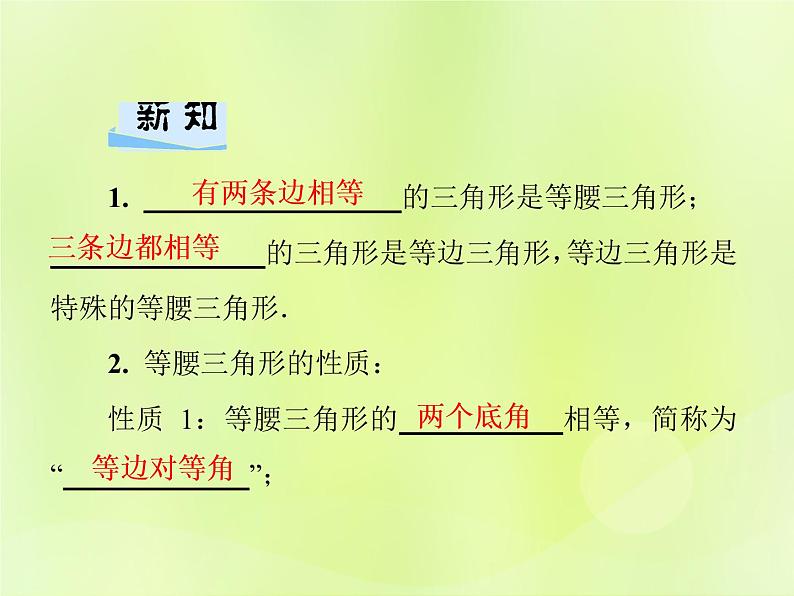 新知

1. 有两条边相等的三角形是等腰三角形；三条边都相等的三角形是等边三角形，等边三角形是特殊的等腰三角形.

2. 等腰三角形的性质：

性质 1：等腰三角形的两个底角相等，简称为“等边对等角”；